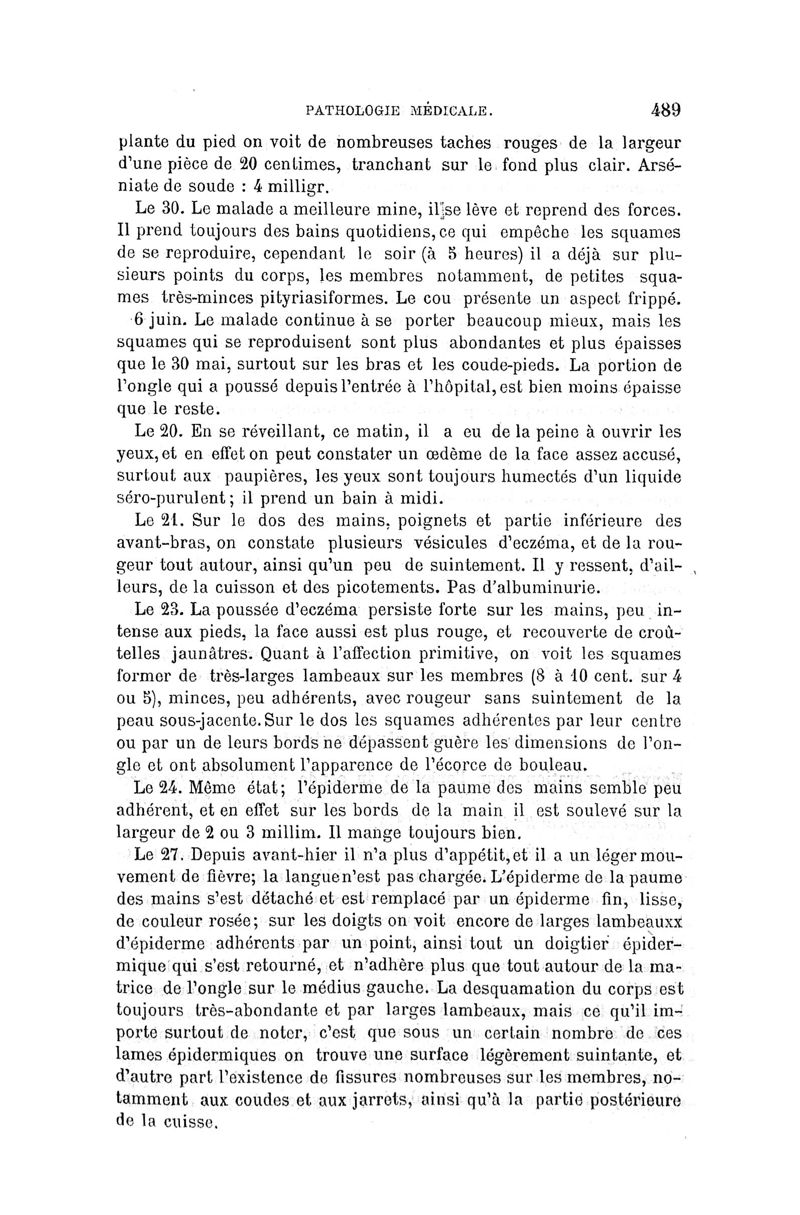 PATHOLOGIE MÉDICALE. 489

plante du pied on voit de nombreuses taches rouges de la largeur d'une pièce de 20 centimes, tranchant sur le fond plus clair. Arséniate de soude : 4 milligr.

Le 30. Le malade a meilleure mine, il se lève et reprend des forces. Il prend toujours des bains quotidiens, ce qui empêche les squames de se reproduire, cependant le soir (à 5 heures) il a déjà sur plusieurs points du corps, les membres notamment, de petites squames très-minces pityriasiformes. Le cou présente un aspect frippé.

6 juin. Le malade continue à se porter beaucoup mieux, mais les squames qui se reproduisent sont plus abondantes et plus épaisses que le 30 mai, surtout sur les bras et les coude-pieds. La portion de l'ongle qui a poussé depuis l'entrée à l'hôpital, est bien moins épaisse que le reste.

Le 20. En se réveillant, ce matin, il a eu de la peine à ouvrir les yeux, et en effet on peut constater un œdème de la face assez accusé, surtout aux paupières, les yeux sont toujours humectés d'un liquide séro-purulent; il prend un bain à midi.

Le 21. Sur le dos des mains, poignets et partie inférieure des avant-bras, on constate plusieurs vésicules d'eczéma, et de la rougeur tout autour, ainsi qu'un peu de suintement. Il y ressent, d'ailleurs, de la cuisson et des picotements. Pas d'albuminurie.

Le 23. La poussée d'eczéma persiste forte sur les mains, peu intense aux pieds, la face aussi est plus rouge, et recouverte de croûtelles jaunâtres. Quant à l'affection primitive, on voit les squames former de très-larges lambeaux sur les membres (8 à 10 cent. sur 4 ou 5), minces, peu adhérents, avec rougeur sans suintement de la peau sous-jacente. Sur le dos les squames adhérentes par leur centre ou par un de leurs bords ne dépassent guère les dimensions de l'ongle et ont absolument l'apparence de l'écorce de bouleau.

Le 24. Même état; l'épiderme de la paume des mains semble peu adhérent, et en effet sur les bords de la main il est soulevé sur la largeur de 2 ou 3 millim. Il mange toujours bien.

Le 27. Depuis avant-hier il n'a plus d'appétit, et il a un léger mouvement de fièvre; la langue n'est pas chargée. L'épiderme de la paume des mains s'est détaché et est remplacé par un épiderme fin, lisse, de couleur rosée; sur les doigts on voit encore de larges lambeauxx d'épiderme adhérents par un point, ainsi tout un doigtier épidermique qui s'est retourné, et n'adhère plus que tout autour de la matrice de l'ongle sur le médius gauche. La desquamation du corps est toujours très-abondante et par larges lambeaux, mais ce qu'il importe surtout de noter, c'est que sous un certain nombre de ces lames épidermiques on trouve une surface légèrement suintante, et d'autre part l'existence de fissures nombreuses sur les membres, notamment aux coudes et aux jarrets, ainsi qu'à la partie postérieure de la cuisse.